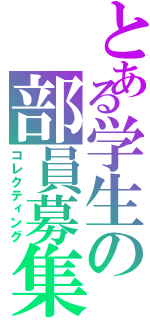 とある学生の
部員募集
コレクティング